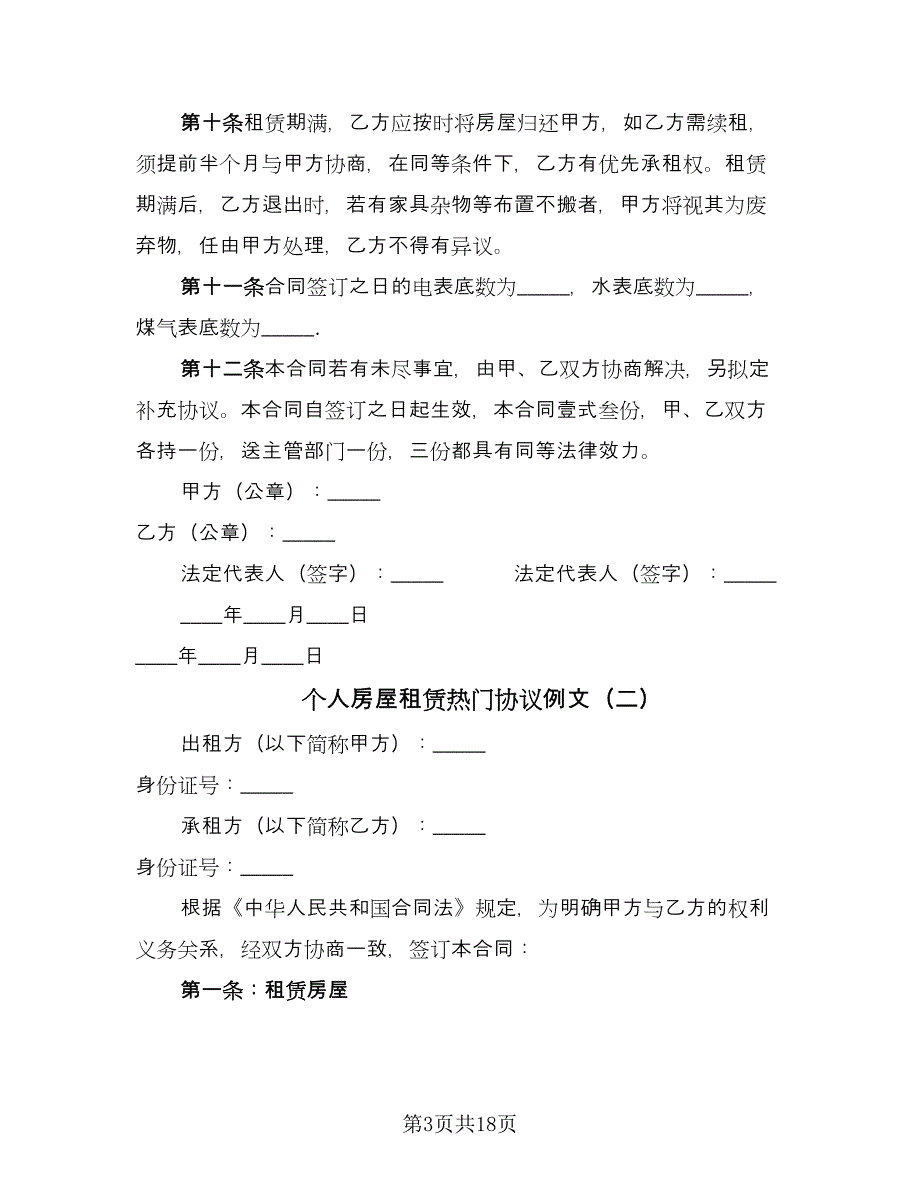 第十条租赁期满，乙方应按时将房屋归还甲方，如乙方需续租，须提前半个月与甲方协商，在同等条件下，乙方有优先承租权。租赁期满后，乙方退出时，若有家具杂物等布置不搬者，甲方将视其为废弃物，任由甲方处理，乙方不得有异议。

第十一条合同签订之日的电表底数为_____，水表底数为_____，煤气表底数为_____.

第十二条本合同若有未尽事宜，由甲、乙双方协商解决，另拟定补充协议。本合同自签订之日起生效，本合同壹式叁份，甲、乙双方各持一份，送主管部门一份，三份都具有同等法律效力。

甲方（公章）：_____

乙方（公章）：_____

法定代表人（签字）：_____

法定代表人（签字）：_____

____年____月____日

____年____月____日

个人房屋租赁热门协议例文（二）

出租方（以下简称甲方）：_____

身份证号：_____

承租方（以下简称乙方）：_____

身份证号：_____

根据《中华人民共和国合同法》规定，为明确甲方与乙方的权利义务关系，经双方协商一致，签订本合同：

第一条：租赁房屋

第3页共18页